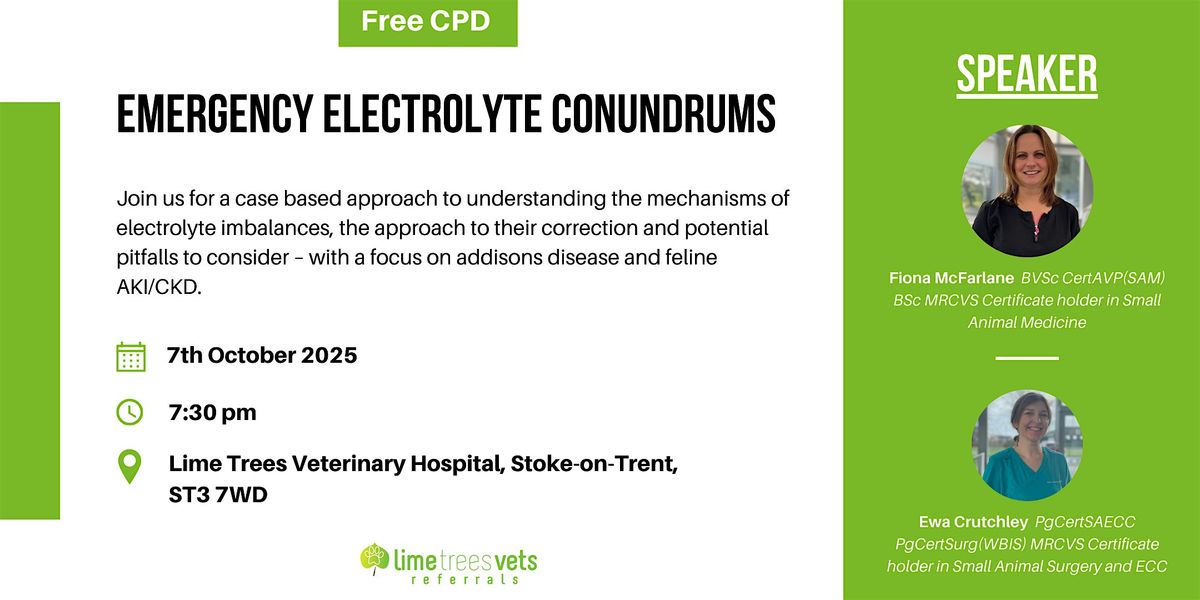 Free CPD

EMERGENCY ELECTROLYTE CONUNDRUMS

Join us for a case based approach to understanding the mechanisms of electrolyte imbalances, the approach to their correction and potential pitfalls to consider – with a focus on addisons disease and feline AKI/CKD.

7th October 2025

7:30 pm

Lime Trees Veterinary Hospital, Stoke-on-Trent, ST3 7WD

lime trees vets referrals

SPEAKER

Fiona McFarlane BVSc CertAVP(SAM) BSc MRCVS Certificate holder in Small Animal Medicine

Ewa Crutchley PgCertSAECC PgCertSurg(WBIS) MRCVS Certificate holder in Small Animal Surgery and ECC